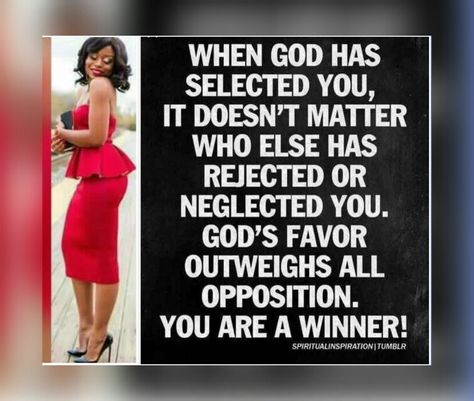 WHEN GOD HAS SELECTED YOU, IT DOESN'T MATTER WHO ELSE HAS REJECTED OR NEGLECTED YOU. GOD'S FAVOR OUTWEIGHS ALL OPPOSITION. YOU ARE A WINNER!

SPIRITUALINSPIRATION | TUMBLR